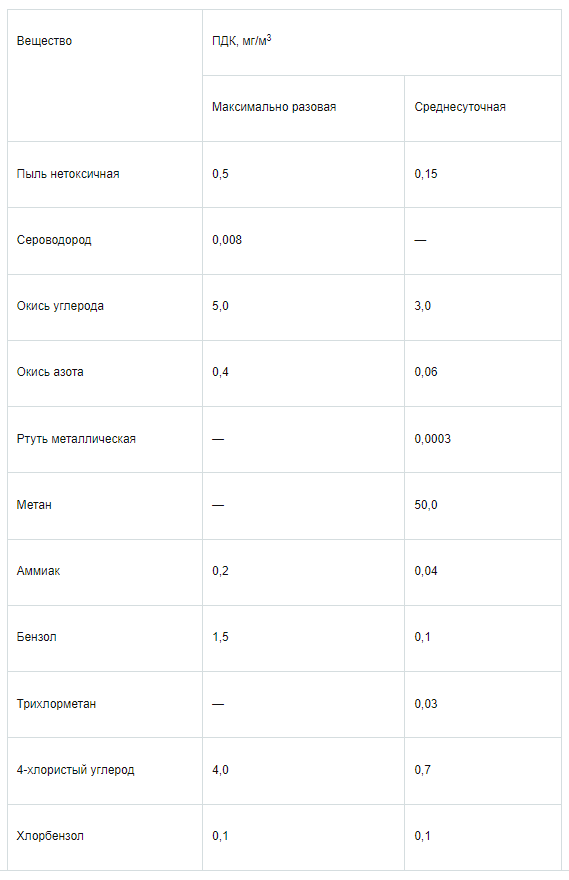 | Вещество | ПДК, мг/м$^3$ | |
|---|---|---|
| | Максимально разовая | Среднесуточная |
| Пыль нетоксичная | 0,5 | 0,15 |
| Сероводород | 0,008 | — |
| Окись углерода | 5,0 | 3,0 |
| Окись азота | 0,4 | 0,06 |
| Ртуть металлическая | — | 0,0003 |
| Метан | — | 50,0 |
| Аммиак | 0,2 | 0,04 |
| Бензол | 1,5 | 0,1 |
| Трихлорметан | — | 0,03 |
| 4-хлористый углерод | 4,0 | 0,7 |
| Хлорбензол | 0,1 | 0,1 |